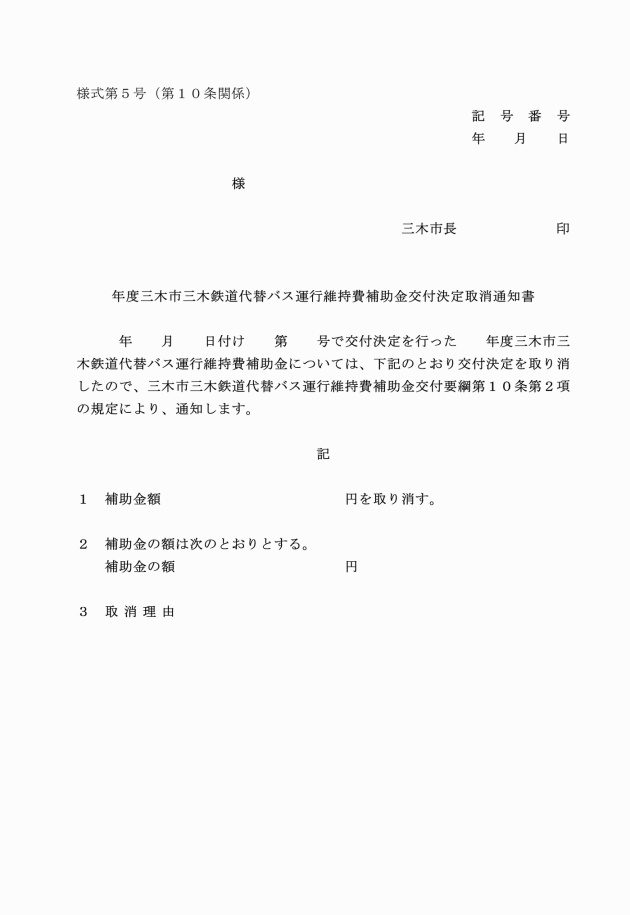 様式第５号（第１０条関係）

記　号　番　号
年　　月　　日

様

三木市長　　　　　　印

年度三木市三木鉄道代替バス運行維持費補助金交付決定取消通知書

年　　月　　日付け　　第　　号で交付決定を行った　　年度三木市三木鉄道代替バス運行維持費補助金については、下記のとおり交付決定を取り消したので、三木市三木鉄道代替バス運行維持費補助金交付要綱第１０条第２項の規定により、通知します。

記

１　補助金額　　　　　　　　　　　　円を取り消す。

２　補助金の額は次のとおりとする。
　　補助金の額　　　　　　　　　　　円

３　取 消 理 由